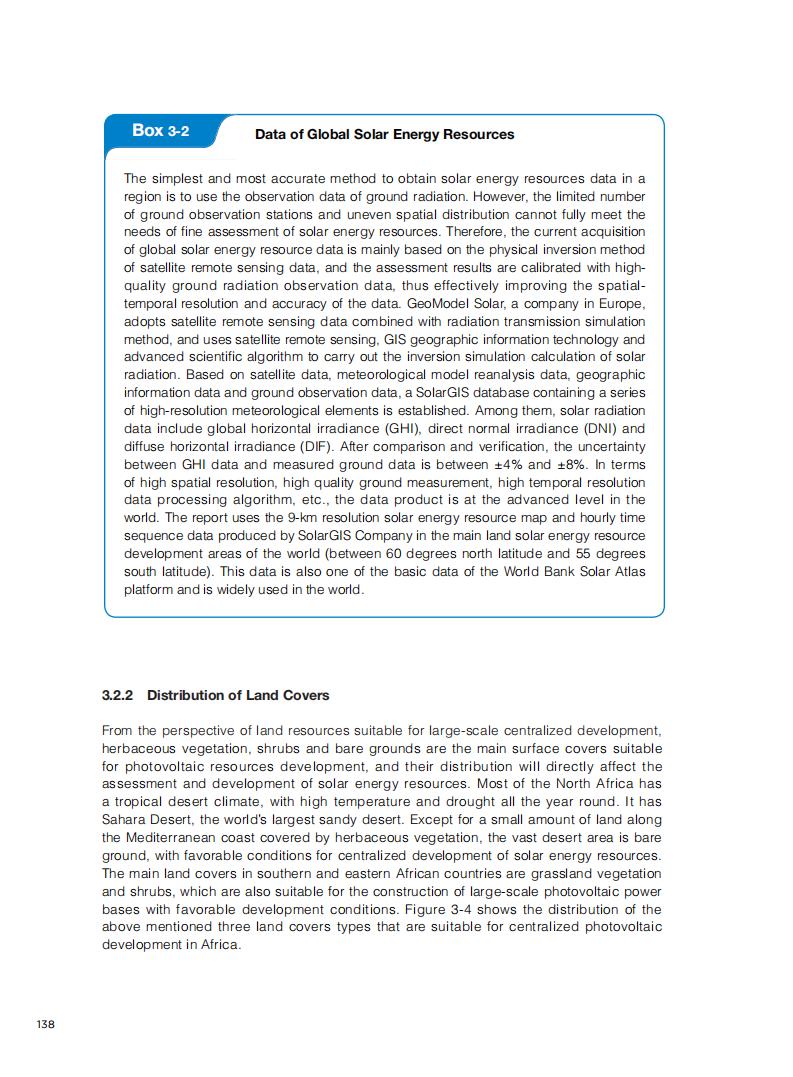 Box 3-2 Data of Global Solar Energy Resources

The simplest and most accurate method to obtain solar energy resources data in a region is to use the observation data of ground radiation. However, the limited number of ground observation stations and uneven spatial distribution cannot fully meet the needs of fine assessment of solar energy resources. Therefore, the current acquisition of global solar energy resource data is mainly based on the physical inversion method of satellite remote sensing data, and the assessment results are calibrated with high-quality ground radiation observation data, thus effectively improving the spatial-temporal resolution and accuracy of the data. GeoModel Solar, a company in Europe, adopts satellite remote sensing data combined with radiation transmission simulation method, and uses satellite remote sensing, GIS geographic information technology and advanced scientific algorithm to carry out the inversion simulation calculation of solar radiation. Based on satellite data, meteorological model reanalysis data, geographic information data and ground observation data, a SolarGIS database containing a series of high-resolution meteorological elements is established. Among them, solar radiation data include global horizontal irradiance (GHI), direct normal irradiance (DNI) and diffuse horizontal irradiance (DIF). After comparison and verification, the uncertainty between GHI data and measured ground data is between ±4% and ±8%. In terms of high spatial resolution, high quality ground measurement, high temporal resolution data processing algorithm, etc., the data product is at the advanced level in the world. The report uses the 9-km resolution solar energy resource map and hourly time sequence data produced by SolarGIS Company in the main land solar energy resource development areas of the world (between 60 degrees north latitude and 55 degrees south latitude). This data is also one of the basic data of the World Bank Solar Atlas platform and is widely used in the world.

3.2.2 Distribution of Land Covers

From the perspective of land resources suitable for large-scale centralized development, herbaceous vegetation, shrubs and bare grounds are the main surface covers suitable for photovoltaic resources development, and their distribution will directly affect the assessment and development of solar energy resources. Most of the North Africa has a tropical desert climate, with high temperature and drought all the year round. It has Sahara Desert, the world's largest sandy desert. Except for a small amount of land along the Mediterranean coast covered by herbaceous vegetation, the vast desert area is bare ground, with favorable conditions for centralized development of solar energy resources. The main land covers in southern and eastern African countries are grassland vegetation and shrubs, which are also suitable for the construction of large-scale photovoltaic power bases with favorable development conditions. Figure 3-4 shows the distribution of the above mentioned three land covers types that are suitable for centralized photovoltaic development in Africa.

138